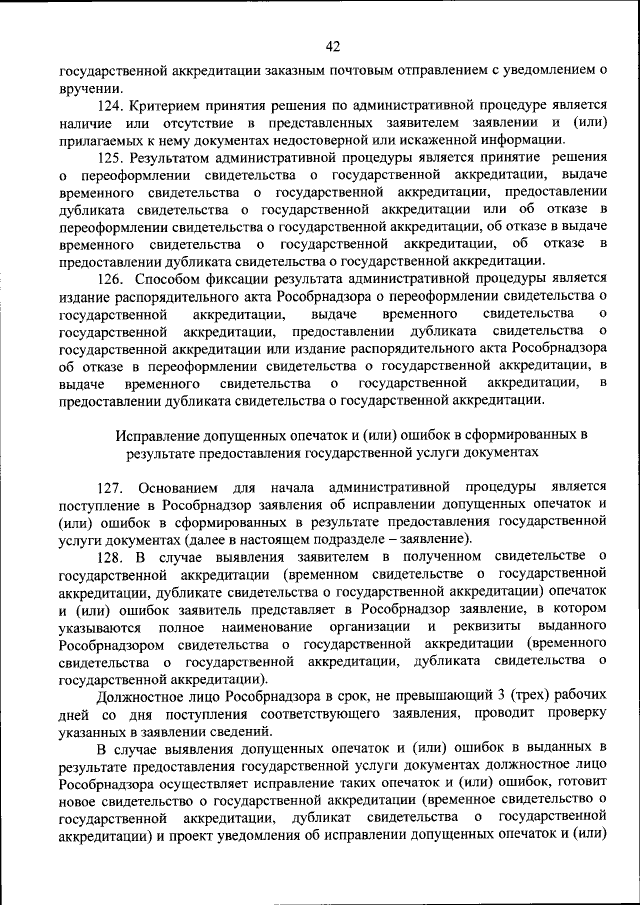 42

государственной аккредитации заказным почтовым отправлением с уведомлением о вручении.

124. Критерием принятия решения по административной процедуре является наличие или отсутствие в представленных заявителем заявлении и (или) прилагаемых к нему документах недостоверной или искаженной информации.

125. Результатом административной процедуры является принятие решения о переоформлении свидетельства о государственной аккредитации, выдаче временного свидетельства о государственной аккредитации, предоставлении дубликата свидетельства о государственной аккредитации или об отказе в переоформлении свидетельства о государственной аккредитации, об отказе в выдаче временного свидетельства о государственной аккредитации, об отказе в предоставлении дубликата свидетельства о государственной аккредитации.

126. Способом фиксации результата административной процедуры является издание распорядительного акта Рособрнадзора о переоформлении свидетельства о государственной аккредитации, выдаче временного свидетельства о государственной аккредитации, предоставлении дубликата свидетельства о государственной аккредитации или издание распорядительного акта Рособрнадзора об отказе в переоформлении свидетельства о государственной аккредитации, в выдаче временного свидетельства о государственной аккредитации, в предоставлении дубликата свидетельства о государственной аккредитации.

Исправление допущенных опечаток и (или) ошибок в сформированных в результате предоставления государственной услуги документах

127. Основанием для начала административной процедуры является поступление в Рособрнадзор заявления об исправлении допущенных опечаток и (или) ошибок в сформированных в результате предоставления государственной услуги документах (далее в настоящем подразделе – заявление).

128. В случае выявления заявителем в полученном свидетельстве о государственной аккредитации (временном свидетельстве о государственной аккредитации, дубликате свидетельства о государственной аккредитации) опечаток и (или) ошибок заявитель представляет в Рособрнадзор заявление, в котором указываются полное наименование организации и реквизиты выданного Рособрнадзором свидетельства о государственной аккредитации (временного свидетельства о государственной аккредитации, дубликата свидетельства о государственной аккредитации).

Должностное лицо Рособрнадзора в срок, не превышающий 3 (трех) рабочих дней со дня поступления соответствующего заявления, проводит проверку указанных в заявлении сведений.

В случае выявления допущенных опечаток и (или) ошибок в выданных в результате предоставления государственной услуги документах должностное лицо Рособрнадзора осуществляет исправление таких опечаток и (или) ошибок, готовит новое свидетельство о государственной аккредитации (временное свидетельство о государственной аккредитации, дубликат свидетельства о государственной аккредитации) и проект уведомления об исправлении допущенных опечаток и (или)